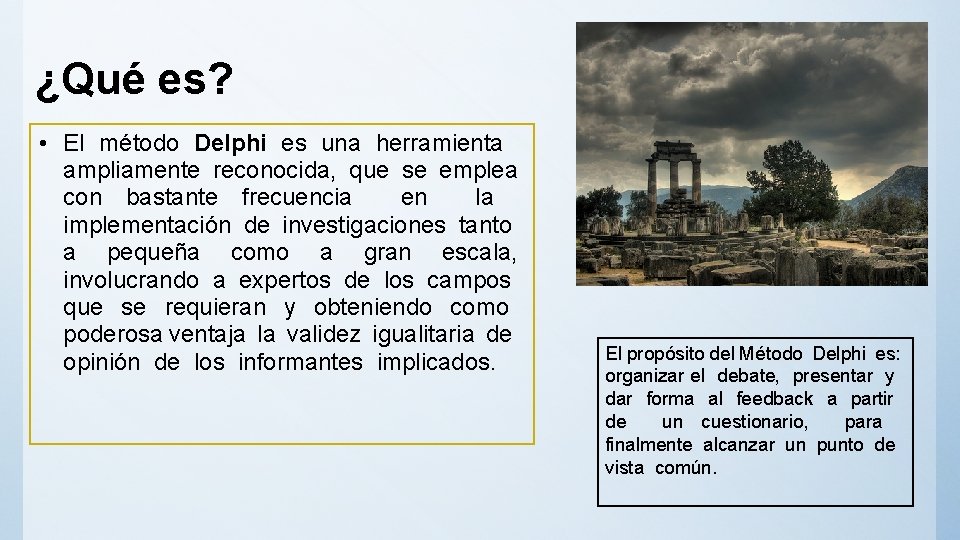 ¿Qué es?

• El método Delphi es una herramienta ampliamente reconocida, que se emplea con bastante frecuencia en la implementación de investigaciones tanto a pequeña como a gran escala, involucrando a expertos de los campos que se requieran y obteniendo como poderosa ventaja la validez igualitaria de opinión de los informantes implicados.

El propósito del Método Delphi es: organizar el debate, presentar y dar forma al feedback a partir de un cuestionario, para finalmente alcanzar un punto de vista común.